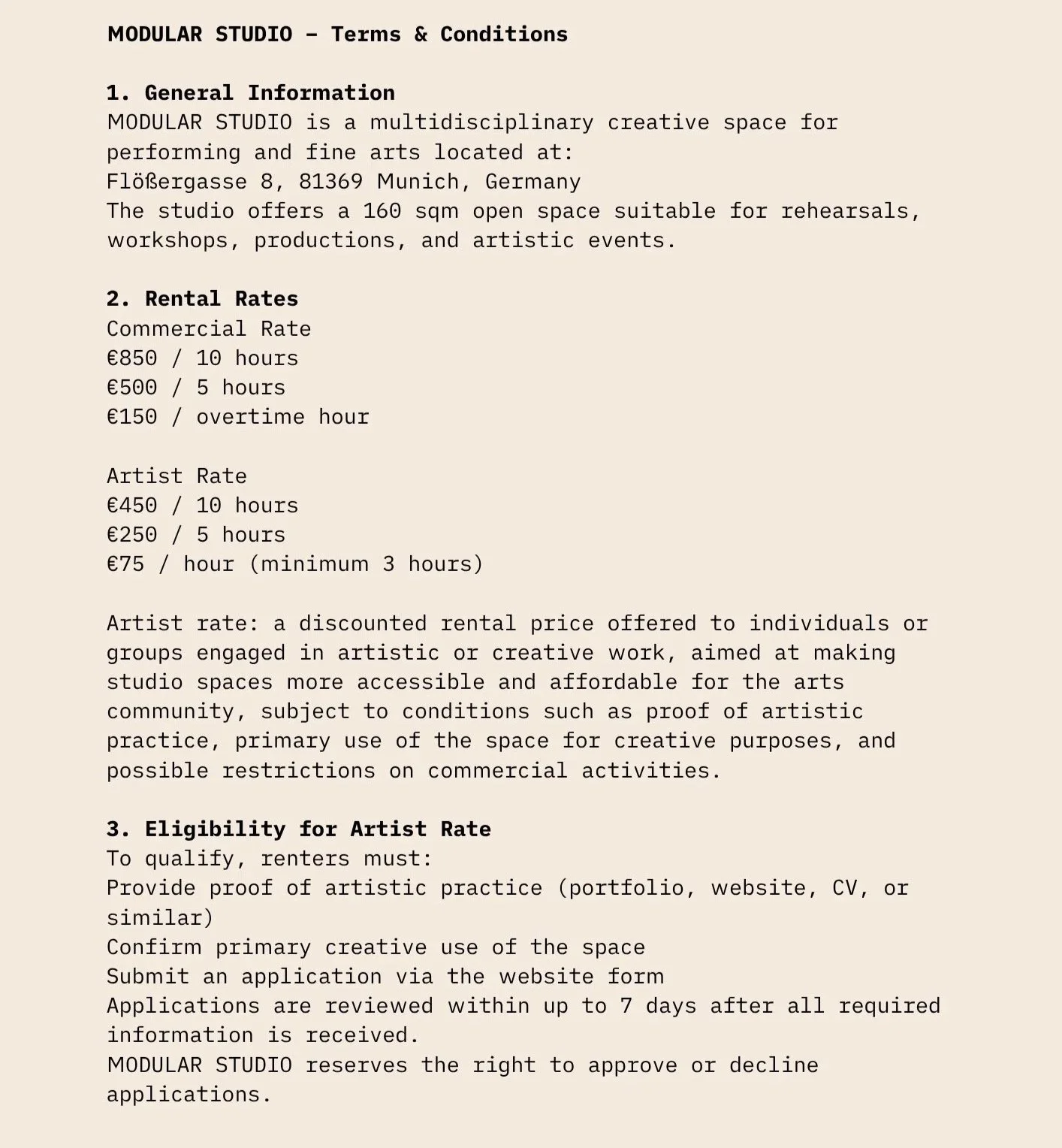 MODULAR STUDIO – Terms & Conditions

1. General Information
MODULAR STUDIO is a multidisciplinary creative space for performing and fine arts located at:
Flößergasse 8, 81369 Munich, Germany
The studio offers a 160 sqm open space suitable for rehearsals, workshops, productions, and artistic events.

2. Rental Rates
Commercial Rate
€850 / 10 hours
€500 / 5 hours
€150 / overtime hour

Artist Rate
€450 / 10 hours
€250 / 5 hours
€75 / hour (minimum 3 hours)

Artist rate: a discounted rental price offered to individuals or groups engaged in artistic or creative work, aimed at making studio spaces more accessible and affordable for the arts community, subject to conditions such as proof of artistic practice, primary use of the space for creative purposes, and possible restrictions on commercial activities.

3. Eligibility for Artist Rate
To qualify, renters must:
Provide proof of artistic practice (portfolio, website, CV, or similar)
Confirm primary creative use of the space
Submit an application via the website form
Applications are reviewed within up to 7 days after all required information is received.
MODULAR STUDIO reserves the right to approve or decline applications.